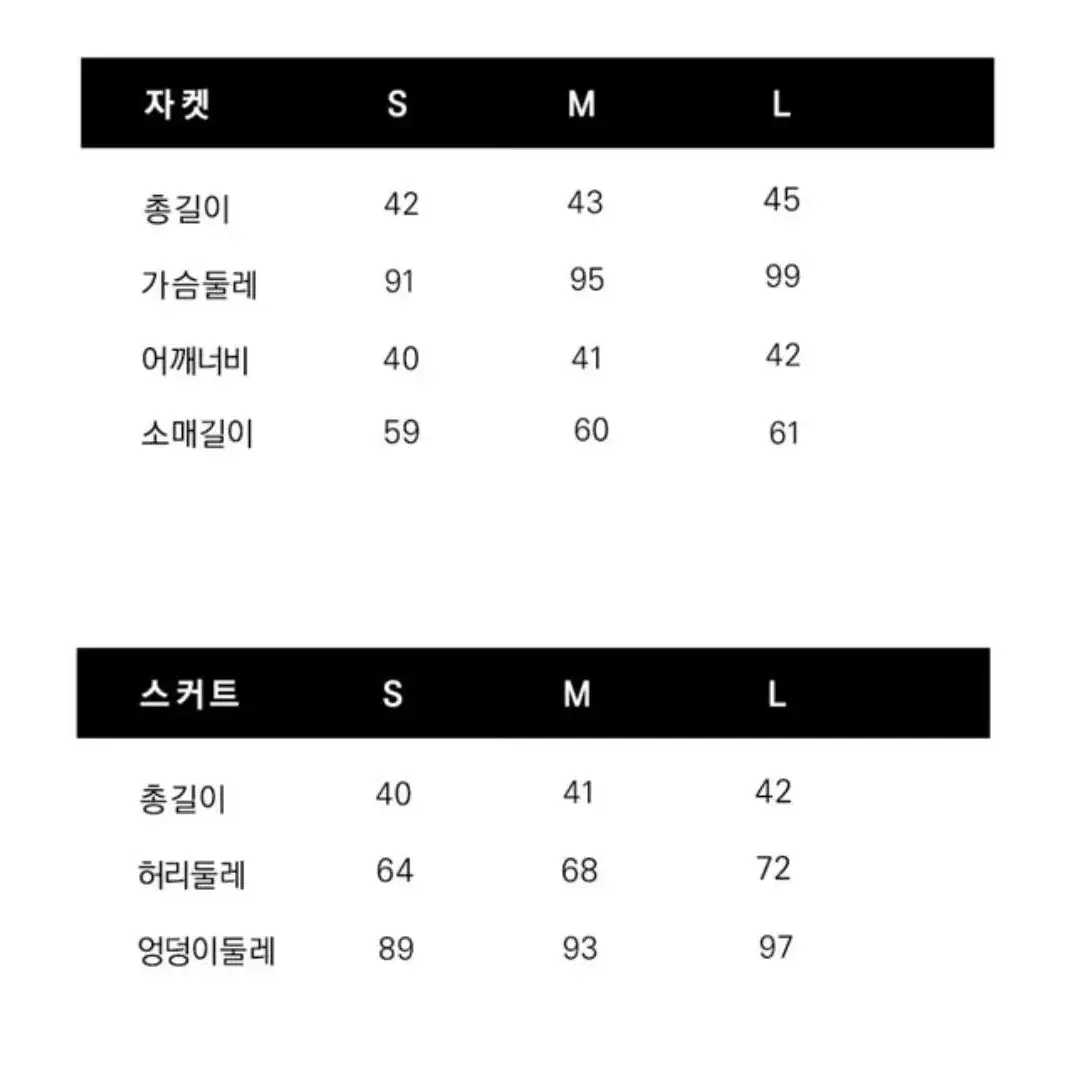 | 자켓 | S | M | L |
|---|---|---|---|
| 총길이 | 42 | 43 | 45 |
| 가슴둘레 | 91 | 95 | 99 |
| 어깨너비 | 40 | 41 | 42 |
| 소매길이 | 59 | 60 | 61 |

| 스커트 | S | M | L |
|---|---|---|---|
| 총길이 | 40 | 41 | 42 |
| 허리둘레 | 64 | 68 | 72 |
| 엉덩이둘레 | 89 | 93 | 97 |